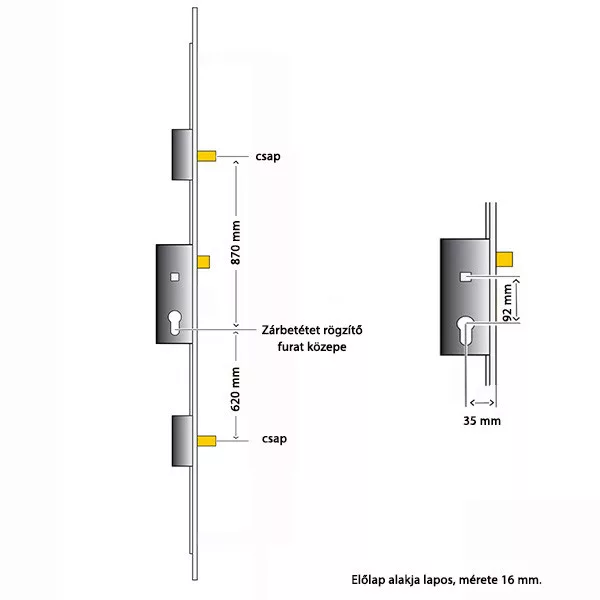 csap

870 mm

Zárbetétet rögzítő furat közepe

620 mm

csap

92 mm

35 mm

Előlap alakja lapos, mérete 16 mm.